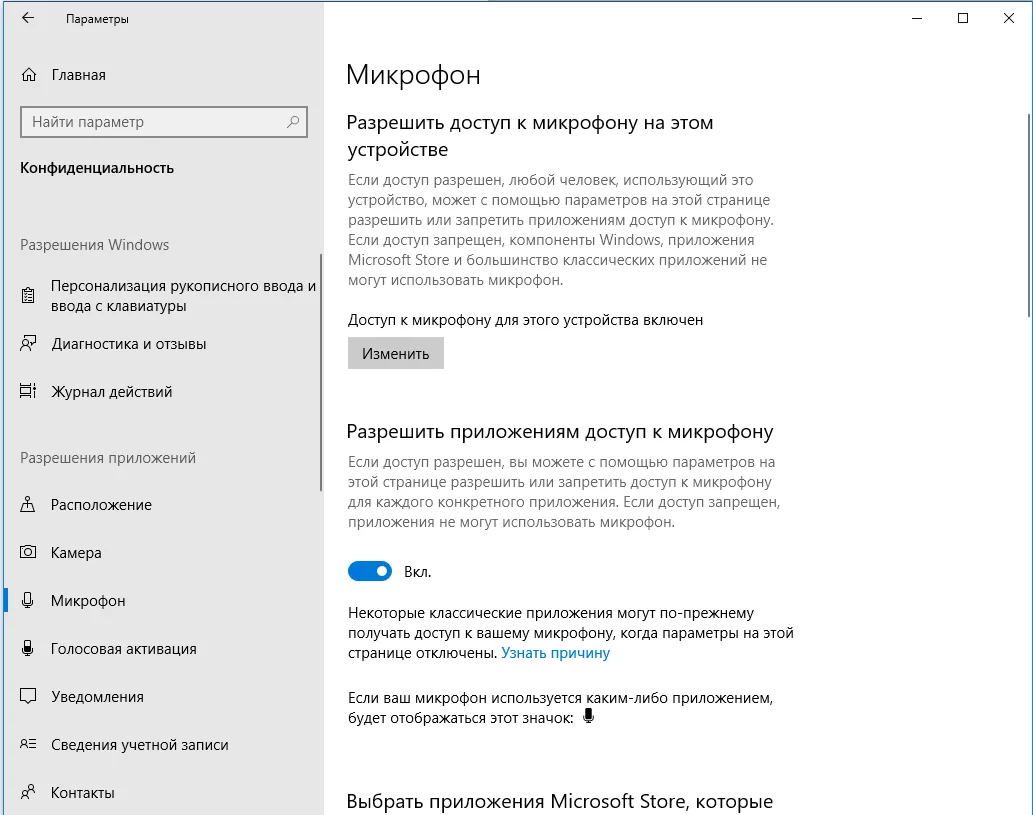 Параметры

Главная

Найти параметр

Конфиденциальность

Разрешения Windows

Персонализация рукописного ввода и ввода с клавиатуры

Диагностика и отзывы

Журнал действий

Разрешения приложений

Расположение

Камера

Микрофон

Голосовая активация

Уведомления

Сведения учетной записи

Контакты

Микрофон

Разрешить доступ к микрофону на этом устройстве

Если доступ разрешен, любой человек, использующий это устройство, может с помощью параметров на этой странице разрешить или запретить приложениям доступ к микрофону. Если доступ запрещен, компоненты Windows, приложения Microsoft Store и большинство классических приложений не могут использовать микрофон.

Доступ к микрофону для этого устройства включен

Изменить

Разрешить приложениям доступ к микрофону

Если доступ разрешен, вы можете с помощью параметров на этой странице разрешить или запретить доступ к микрофону для каждого конкретного приложения. Если доступ запрещен, приложения не могут использовать микрофон.

Вкл.

Некоторые классические приложения могут по-прежнему получать доступ к вашему микрофону, когда параметры на этой странице отключены. Узнать причину

Если ваш микрофон используется каким-либо приложением, будет отображаться этот значок:

Выбрать приложения Microsoft Store, которые